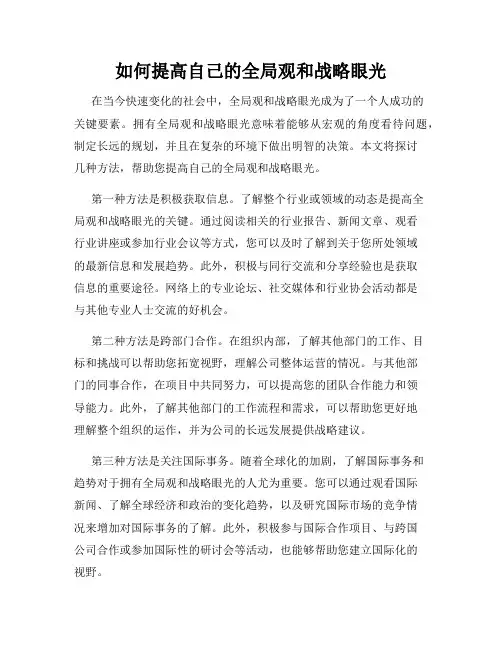 如何提高自己的全局观和战略眼光

在当今快速变化的社会中，全局观和战略眼光成为了一个人成功的关键要素。拥有全局观和战略眼光意味着能够从宏观的角度看待问题，制定长远的规划，并且在复杂的环境下做出明智的决策。本文将探讨几种方法，帮助您提高自己的全局观和战略眼光。

第一种方法是积极获取信息。了解整个行业或领域的动态是提高全局观和战略眼光的关键。通过阅读相关的行业报告、新闻文章、观看行业讲座或参加行业会议等方式，您可以及时了解到关于您所处领域的最新信息和发展趋势。此外，积极与同行交流和分享经验也是获取信息的重要途径。网络上的专业论坛、社交媒体和行业协会活动都是与其他专业人士交流的好机会。

第二种方法是跨部门合作。在组织内部，了解其他部门的工作、目标和挑战可以帮助您拓宽视野，理解公司整体运营的情况。与其他部门的同事合作，在项目中共同努力，可以提高您的团队合作能力和领导能力。此外，了解其他部门的工作流程和需求，可以帮助您更好地理解整个组织的运作，并为公司的长远发展提供战略建议。

第三种方法是关注国际事务。随着全球化的加剧，了解国际事务和趋势对于拥有全局观和战略眼光的人尤为重要。您可以通过观看国际新闻、了解全球经济和政治的变化趋势，以及研究国际市场的竞争情况来增加对国际事务的了解。此外，积极参与国际合作项目、与跨国公司合作或参加国际性的研讨会等活动，也能够帮助您建立国际化的视野。